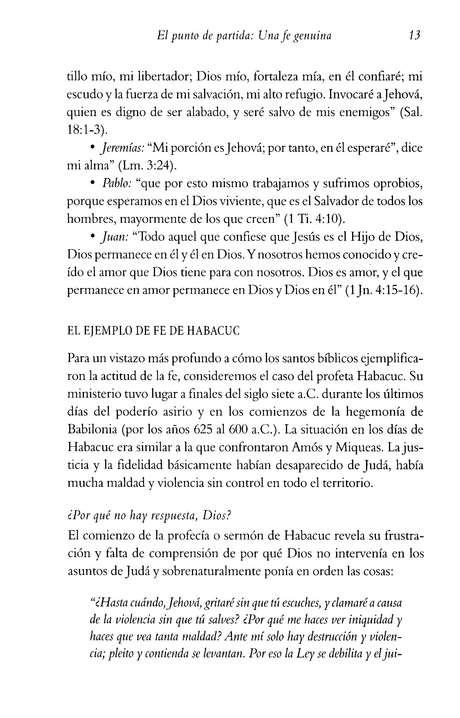 El punto de partida: Una fe genuina 13

tillo mío, mi libertador; Dios mío, fortaleza mía, en él confiaré; mi escudo y la fuerza de mi salvación, mi alto refugio. Invocaré a Jehová, quien es digno de ser alabado, y seré salvo de mis enemigos" (Sal. 18:1-3).

• Jeremías: "Mi porción es Jehová; por tanto, en él esperaré", dice mi alma" (Lm. 3:24).

• Pablo: "que por esto mismo trabajamos y sufrimos oprobios, porque esperamos en el Dios viviente, que es el Salvador de todos los hombres, mayormente de los que creen" (1 Ti. 4:10).

• Juan: "Todo aquel que confiese que Jesús es el Hijo de Dios, Dios permanece en él y él en Dios. Y nosotros hemos conocido y creído el amor que Dios tiene para con nosotros. Dios es amor, y el que permanece en amor permanece en Dios y Dios en él" (1 Jn. 4:15-16).

EL EJEMPLO DE FE DE HABACUC

Para un vistazo más profundo a cómo los santos bíblicos ejemplificaron la actitud de la fe, consideremos el caso del profeta Habacuc. Su ministerio tuvo lugar a finales del siglo siete a.C. durante los últimos días del poderío asirio y en los comienzos de la hegemonía de Babilonia (por los años 625 al 600 a.C.). La situación en los días de Habacuc era similar a la que confrontaron Amós y Miqueas. La justicia y la fidelidad básicamente habían desaparecido de Judá, había mucha maldad y violencia sin control en todo el territorio.

¿Por qué no hay respuesta, Dios?

El comienzo de la profecía o sermón de Habacuc revela su frustración y falta de comprensión de por qué Dios no intervenía en los asuntos de Judá y sobrenaturalmente ponía en orden las cosas:

"¿Hasta cuándo, Jehová, gritaré sin que tú escuches, y clamaré a causa de la violencia sin que tú salves? ¿Por qué me haces ver iniquidad y haces que vea tanta maldad? Ante mí solo hay destrucción y violencia; pleito y contienda se levantan. Por eso la Ley se debilita y el jui-